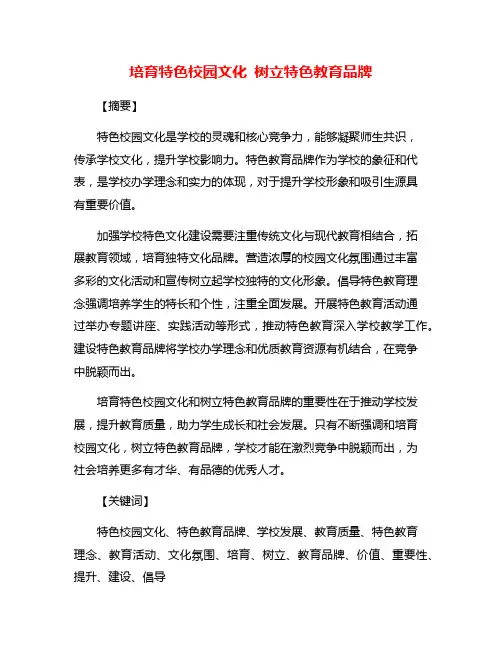 培育特色校园文化 树立特色教育品牌

【摘要】

特色校园文化是学校的灵魂和核心竞争力，能够凝聚师生共识，传承学校文化，提升学校影响力。特色教育品牌作为学校的象征和代表，是学校办学理念和实力的体现，对于提升学校形象和吸引生源具有重要价值。

加强学校特色文化建设需要注重传统文化与现代教育相结合，拓展教育领域，培育独特文化品牌。营造浓厚的校园文化氛围通过丰富多彩的文化活动和宣传树立起学校独特的文化形象。倡导特色教育理念强调培养学生的特长和个性，注重全面发展。开展特色教育活动通过举办专题讲座、实践活动等形式，推动特色教育深入学校教学工作。建设特色教育品牌将学校办学理念和优质教育资源有机结合，在竞争中脱颖而出。

培育特色校园文化和树立特色教育品牌的重要性在于推动学校发展，提升教育质量，助力学生成长和社会发展。只有不断强调和培育校园文化，树立特色教育品牌，学校才能在激烈竞争中脱颖而出，为社会培养更多有才华、有品德的优秀人才。

【关键词】

特色校园文化、特色教育品牌、学校发展、教育质量、特色教育理念、教育活动、文化氛围、培育、树立、教育品牌、价值、重要性、提升、建设、倡导